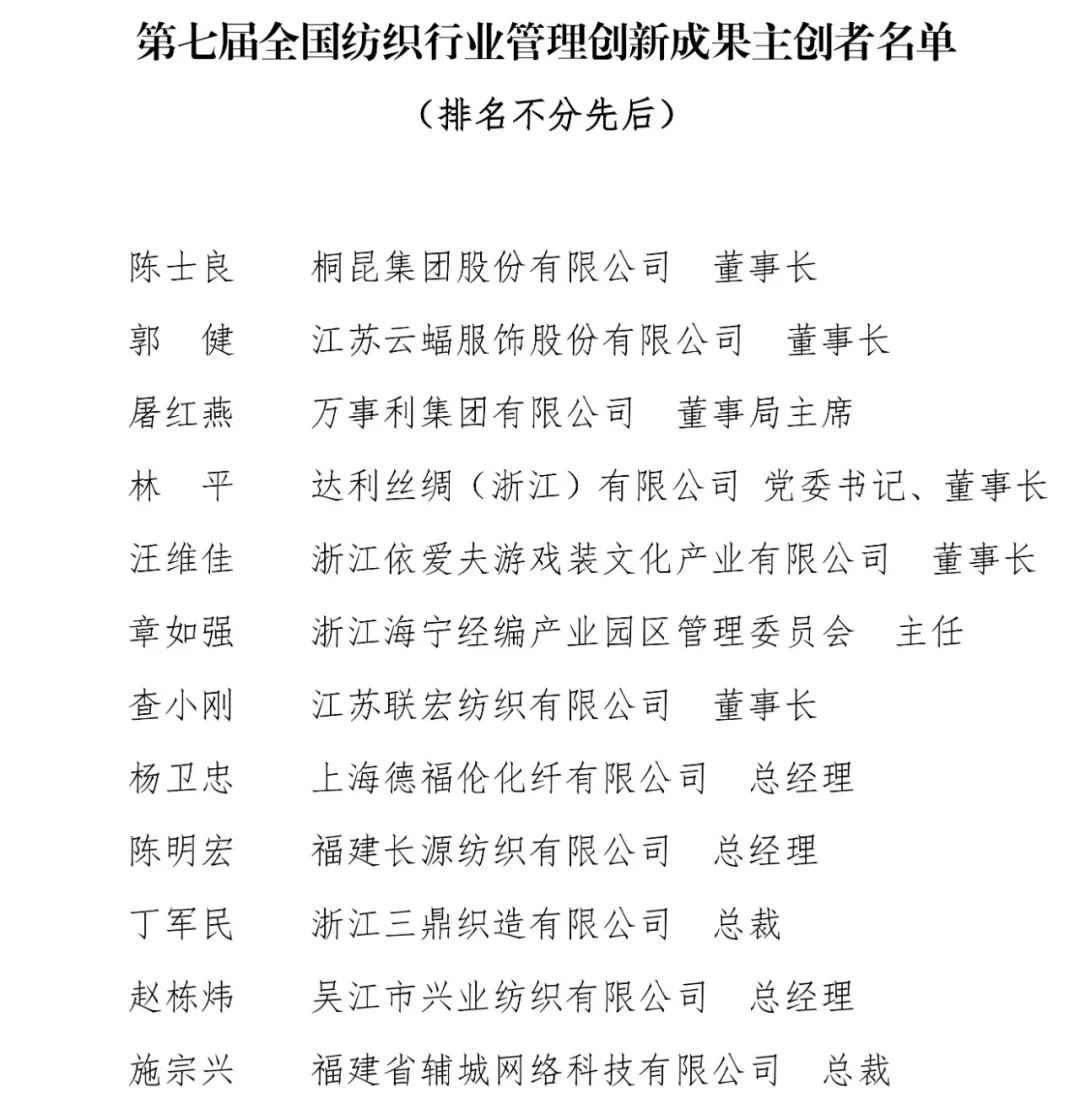 第七届全国纺织行业管理创新成果主创者名单

（排名不分先后）

陈士良　桐昆集团股份有限公司　董事长

郭　健　江苏云蝠服饰股份有限公司　董事长

屠红燕　万事利集团有限公司　董事局主席

林　平　达利丝绸（浙江）有限公司　党委书记、董事长

汪维佳　浙江依爱夫游戏装文化产业有限公司　董事长

章如强　浙江海宁经编产业园区管理委员会　主任

查小刚　江苏联宏纺织有限公司　董事长

杨卫忠　上海德福伦化纤有限公司　总经理

陈明宏　福建长源纺织有限公司　总经理

丁军民　浙江三鼎织造有限公司　总裁

赵栋炜　吴江市兴业纺织有限公司　总经理

施宗兴　福建省辅城网络科技有限公司　总裁